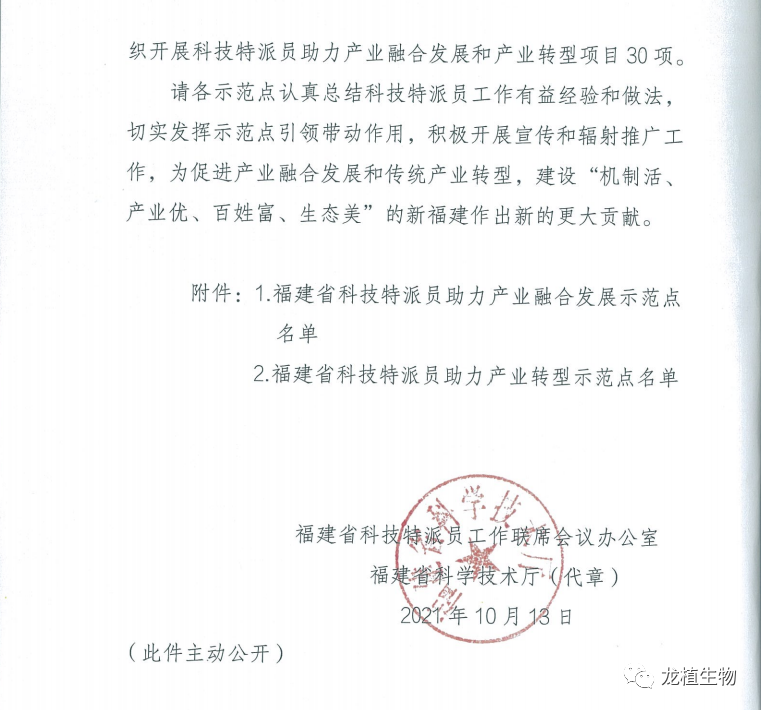 织开展科技特派员助力产业融合发展和产业转型项目30项。

请各示范点认真总结科技特派员工作有益经验和做法，切实发挥示范点引领带动作用，积极开展宣传和辐射推广工作，为促进产业融合发展和传统产业转型，建设“机制活、产业优、百姓富、生态美”的新福建作出新的更大贡献。

附件：1.福建省科技特派员助力产业融合发展示范点名单
2.福建省科技特派员助力产业转型示范点名单

福建省科技特派员工作联席会议办公室
福建省科学技术厅（代章）
2021年10月13日

（此件主动公开）

龙植生物